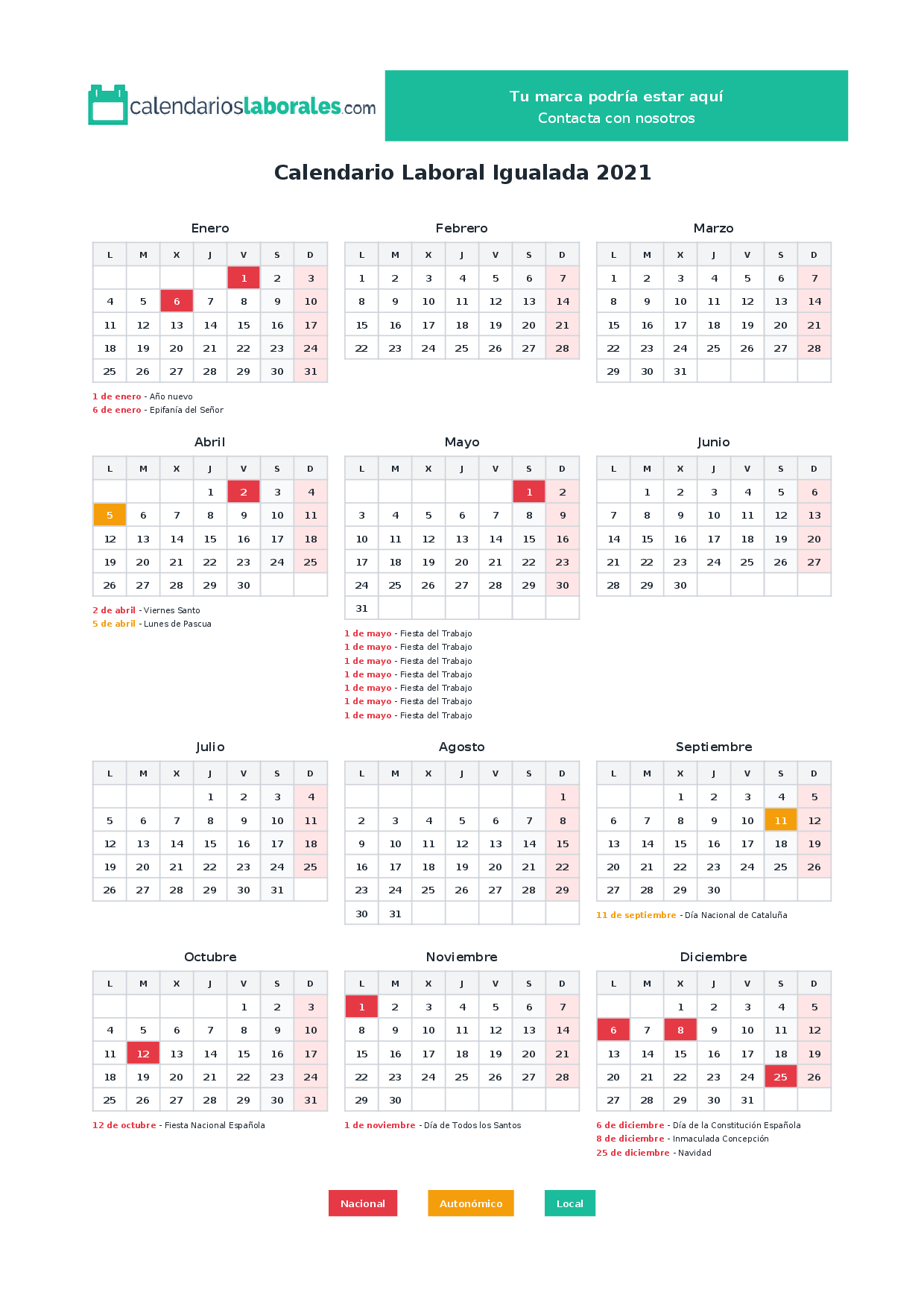 calendarioslaborales.com

Tu marca podría estar aquí
Contacta con nosotros

Calendario Laboral Igualada 2021

Enero

| L | M | X | J | V | S | D |
|---|---|---|---|---|---|---|
| | | | | 1 | 2 | 3 |
| 4 | 5 | 6 | 7 | 8 | 9 | 10 |
| 11 | 12 | 13 | 14 | 15 | 16 | 17 |
| 18 | 19 | 20 | 21 | 22 | 23 | 24 |
| 25 | 26 | 27 | 28 | 29 | 30 | 31 |

1 de enero - Año nuevo
6 de enero - Epifanía del Señor

Febrero

| L | M | X | J | V | S | D |
|---|---|---|---|---|---|---|
| 1 | 2 | 3 | 4 | 5 | 6 | 7 |
| 8 | 9 | 10 | 11 | 12 | 13 | 14 |
| 15 | 16 | 17 | 18 | 19 | 20 | 21 |
| 22 | 23 | 24 | 25 | 26 | 27 | 28 |

Marzo

| L | M | X | J | V | S | D |
|---|---|---|---|---|---|---|
| 1 | 2 | 3 | 4 | 5 | 6 | 7 |
| 8 | 9 | 10 | 11 | 12 | 13 | 14 |
| 15 | 16 | 17 | 18 | 19 | 20 | 21 |
| 22 | 23 | 24 | 25 | 26 | 27 | 28 |
| 29 | 30 | 31 | | | | |

Abril

| L | M | X | J | V | S | D |
|---|---|---|---|---|---|---|
| | | | 1 | 2 | 3 | 4 |
| 5 | 6 | 7 | 8 | 9 | 10 | 11 |
| 12 | 13 | 14 | 15 | 16 | 17 | 18 |
| 19 | 20 | 21 | 22 | 23 | 24 | 25 |
| 26 | 27 | 28 | 29 | 30 | | |

2 de abril - Viernes Santo
5 de abril - Lunes de Pascua

Mayo

| L | M | X | J | V | S | D |
|---|---|---|---|---|---|---|
| | | | | | 1 | 2 |
| 3 | 4 | 5 | 6 | 7 | 8 | 9 |
| 10 | 11 | 12 | 13 | 14 | 15 | 16 |
| 17 | 18 | 19 | 20 | 21 | 22 | 23 |
| 24 | 25 | 26 | 27 | 28 | 29 | 30 |
| 31 | | | | | | |

1 de mayo - Fiesta del Trabajo
1 de mayo - Fiesta del Trabajo
1 de mayo - Fiesta del Trabajo
1 de mayo - Fiesta del Trabajo
1 de mayo - Fiesta del Trabajo
1 de mayo - Fiesta del Trabajo
1 de mayo - Fiesta del Trabajo

Junio

| L | M | X | J | V | S | D |
|---|---|---|---|---|---|---|
| | 1 | 2 | 3 | 4 | 5 | 6 |
| 7 | 8 | 9 | 10 | 11 | 12 | 13 |
| 14 | 15 | 16 | 17 | 18 | 19 | 20 |
| 21 | 22 | 23 | 24 | 25 | 26 | 27 |
| 28 | 29 | 30 | | | | |

Julio

| L | M | X | J | V | S | D |
|---|---|---|---|---|---|---|
| | | | 1 | 2 | 3 | 4 |
| 5 | 6 | 7 | 8 | 9 | 10 | 11 |
| 12 | 13 | 14 | 15 | 16 | 17 | 18 |
| 19 | 20 | 21 | 22 | 23 | 24 | 25 |
| 26 | 27 | 28 | 29 | 30 | 31 | |

Agosto

| L | M | X | J | V | S | D |
|---|---|---|---|---|---|---|
| | | | | | | 1 |
| 2 | 3 | 4 | 5 | 6 | 7 | 8 |
| 9 | 10 | 11 | 12 | 13 | 14 | 15 |
| 16 | 17 | 18 | 19 | 20 | 21 | 22 |
| 23 | 24 | 25 | 26 | 27 | 28 | 29 |
| 30 | 31 | | | | | |

Septiembre

| L | M | X | J | V | S | D |
|---|---|---|---|---|---|---|
| | | 1 | 2 | 3 | 4 | 5 |
| 6 | 7 | 8 | 9 | 10 | 11 | 12 |
| 13 | 14 | 15 | 16 | 17 | 18 | 19 |
| 20 | 21 | 22 | 23 | 24 | 25 | 26 |
| 27 | 28 | 29 | 30 | | | |

11 de septiembre - Día Nacional de Cataluña

Octubre

| L | M | X | J | V | S | D |
|---|---|---|---|---|---|---|
| | | | | 1 | 2 | 3 |
| 4 | 5 | 6 | 7 | 8 | 9 | 10 |
| 11 | 12 | 13 | 14 | 15 | 16 | 17 |
| 18 | 19 | 20 | 21 | 22 | 23 | 24 |
| 25 | 26 | 27 | 28 | 29 | 30 | 31 |

12 de octubre - Fiesta Nacional Española

Noviembre

| L | M | X | J | V | S | D |
|---|---|---|---|---|---|---|
| 1 | 2 | 3 | 4 | 5 | 6 | 7 |
| 8 | 9 | 10 | 11 | 12 | 13 | 14 |
| 15 | 16 | 17 | 18 | 19 | 20 | 21 |
| 22 | 23 | 24 | 25 | 26 | 27 | 28 |
| 29 | 30 | | | | | |

1 de noviembre - Día de Todos los Santos

Diciembre

| L | M | X | J | V | S | D |
|---|---|---|---|---|---|---|
| | | 1 | 2 | 3 | 4 | 5 |
| 6 | 7 | 8 | 9 | 10 | 11 | 12 |
| 13 | 14 | 15 | 16 | 17 | 18 | 19 |
| 20 | 21 | 22 | 23 | 24 | 25 | 26 |
| 27 | 28 | 29 | 30 | 31 | | |

6 de diciembre - Día de la Constitución Española
8 de diciembre - Inmaculada Concepción
25 de diciembre - Navidad

Nacional Autonómico Local